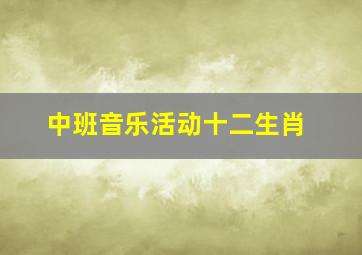 中班音乐活动十二生肖